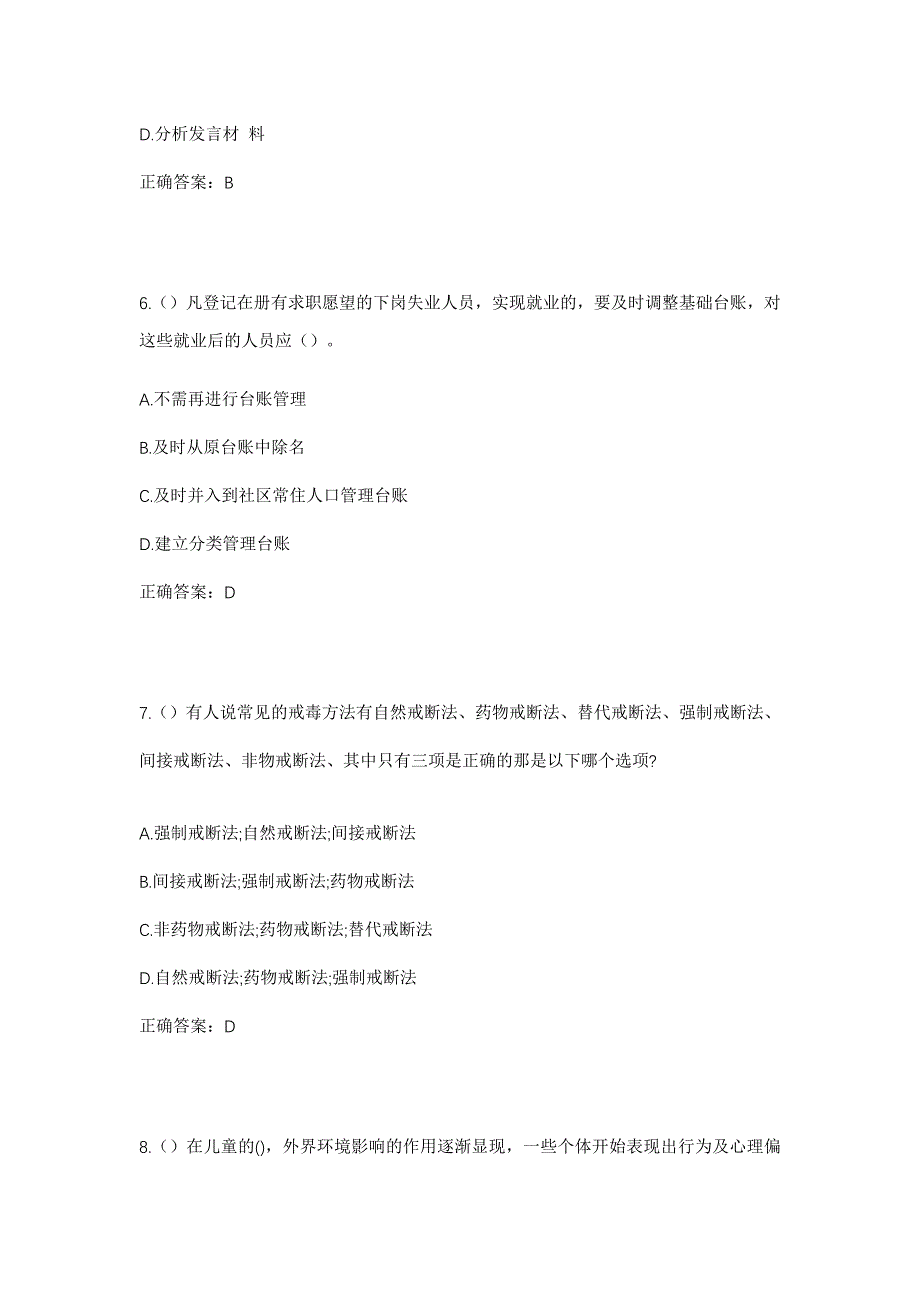 D.分析发言材 料

正确答案：B

6.（）凡登记在册有求职愿望的下岗失业人员，实现就业的，要及时调整基础台账，对这些就业后的人员应（）。

A.不需再进行台账管理

B.及时从原台账中除名

C.及时并入到社区常住人口管理台账

D.建立分类管理台账

正确答案：D

7.（）有人说常见的戒毒方法有自然戒断法、药物戒断法、替代戒断法、强制戒断法、间接戒断法、非物戒断法、其中只有三项是正确的那是以下哪个选项?

A.强制戒断法;自然戒断法;间接戒断法

B.间接戒断法;强制戒断法;药物戒断法

C.非药物戒断法;药物戒断法;替代戒断法

D.自然戒断法;药物戒断法;强制戒断法

正确答案：D

8.（）在儿童的()，外界环境影响的作用逐渐显现，一些个体开始表现出行为及心理偏